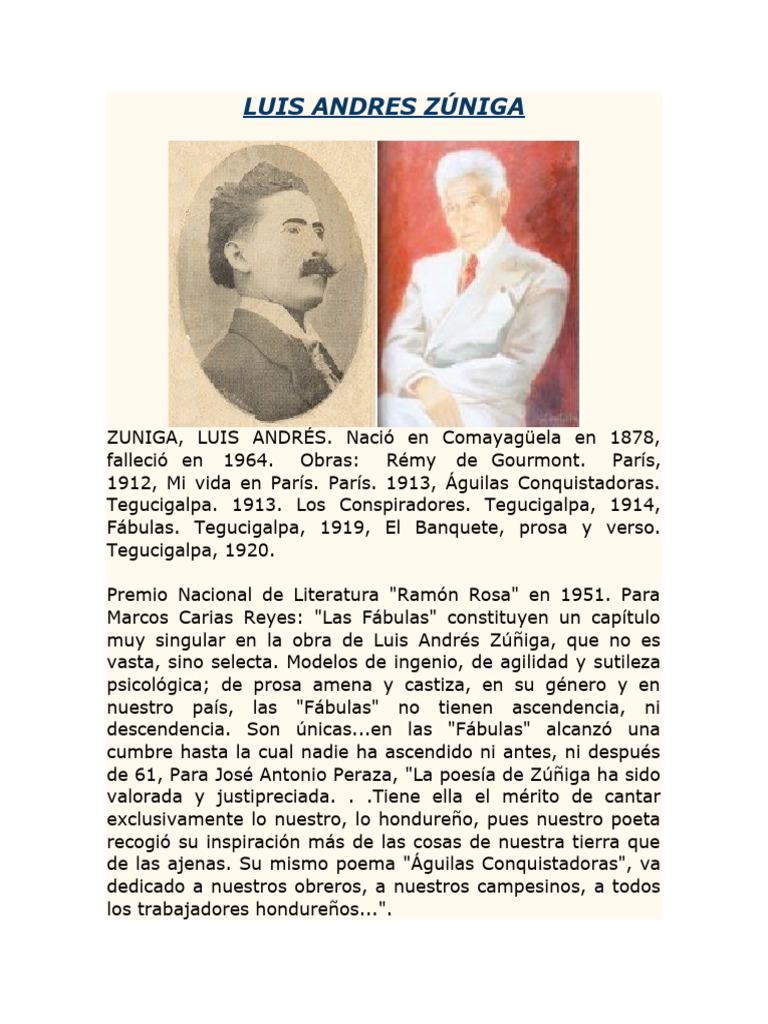 LUIS ANDRES ZÚNIGA

ZUNIGA, LUIS ANDRÉS. Nació en Comayagüela en 1878, falleció en 1964. Obras: Rémy de Gourmont. París, 1912, Mi vida en París. París. 1913, Águilas Conquistadoras. Tegucigalpa. 1913. Los Conspiradores. Tegucigalpa, 1914, Fábulas. Tegucigalpa, 1919, El Banquete, prosa y verso. Tegucigalpa, 1920.

Premio Nacional de Literatura "Ramón Rosa" en 1951. Para Marcos Carias Reyes: "Las Fábulas" constituyen un capítulo muy singular en la obra de Luis Andrés Zúñiga, que no es vasta, sino selecta. Modelos de ingenio, de agilidad y sutileza psicológica; de prosa amena y castiza, en su género y en nuestro país, las "Fábulas" no tienen ascendencia, ni descendencia. Son únicas...en las "Fábulas" alcanzó una cumbre hasta la cual nadie ha ascendido ni antes, ni después de 61, Para José Antonio Peraza, "La poesía de Zúñiga ha sido valorada y justipreciada. . .Tiene ella el mérito de cantar exclusivamente lo nuestro, lo hondureño, pues nuestro poeta recogió su inspiración más de las cosas de nuestra tierra que de las ajenas. Su mismo poema "Águilas Conquistadoras", va dedicado a nuestros obreros, a nuestros campesinos, a todos los trabajadores hondureños...".